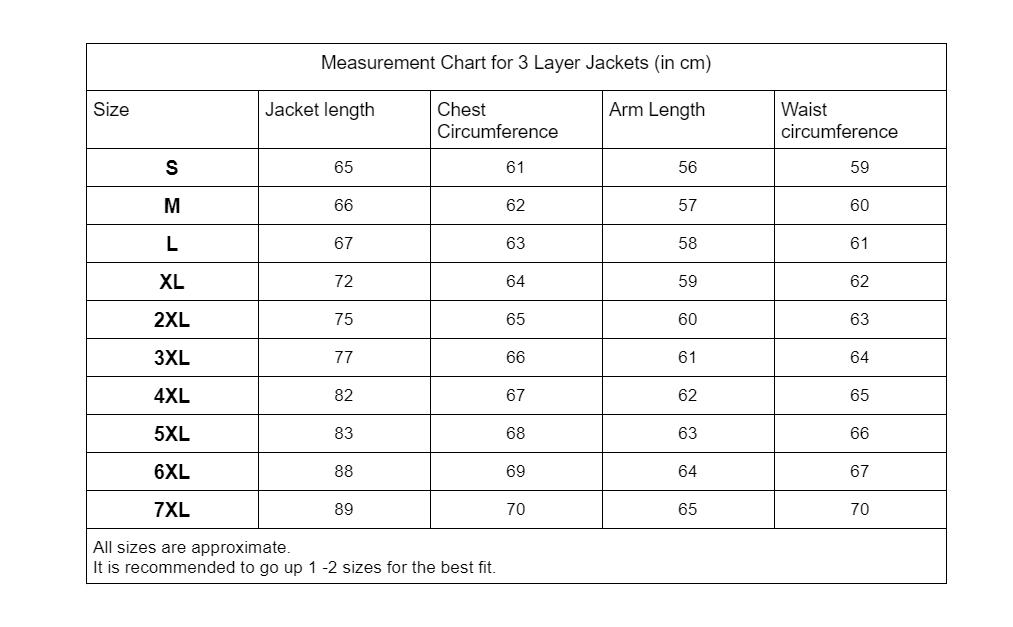 Measurement Chart for 3 Layer Jackets (in cm)

| Size | Jacket length | Chest Circumference | Arm Length | Waist circumference |
|---|---|---|---|---|
| S | 65 | 61 | 56 | 59 |
| M | 66 | 62 | 57 | 60 |
| L | 67 | 63 | 58 | 61 |
| XL | 72 | 64 | 59 | 62 |
| 2XL | 75 | 65 | 60 | 63 |
| 3XL | 77 | 66 | 61 | 64 |
| 4XL | 82 | 67 | 62 | 65 |
| 5XL | 83 | 68 | 63 | 66 |
| 6XL | 88 | 69 | 64 | 67 |
| 7XL | 89 | 70 | 65 | 70 |

All sizes are approximate.
It is recommended to go up 1 -2 sizes for the best fit.